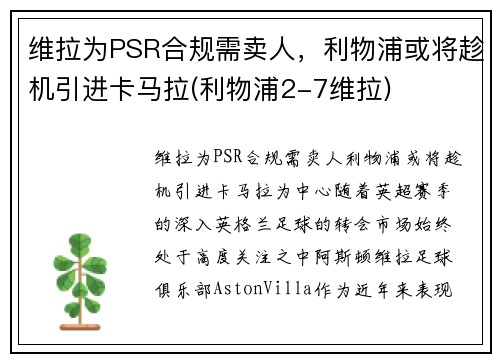 维拉为PSR合规需卖人，利物浦或将趁机引进卡马拉(利物浦2-7维拉)

维拉为PSR合规需卖人利物浦或将趁机引进卡马拉为中心随着英超赛季的深入英格兰足球的转会市场始终处于高度关注之中阿斯顿维拉足球俱乐部AstonVilla作为近年来表现